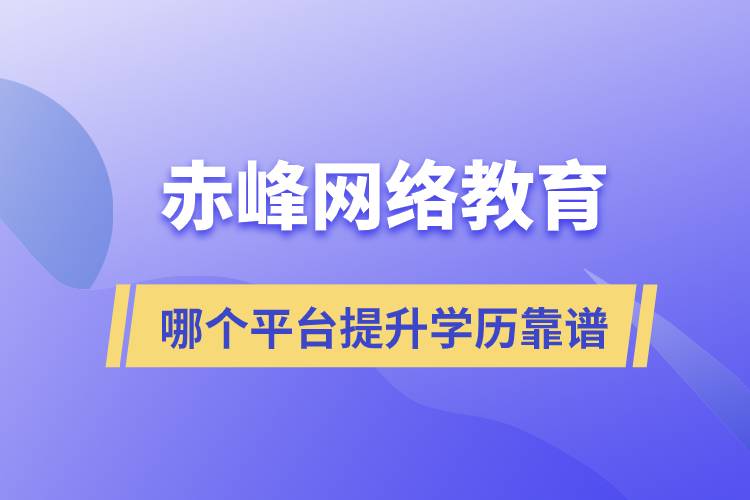 赤峰网络教育

哪个平台提升学历靠谱